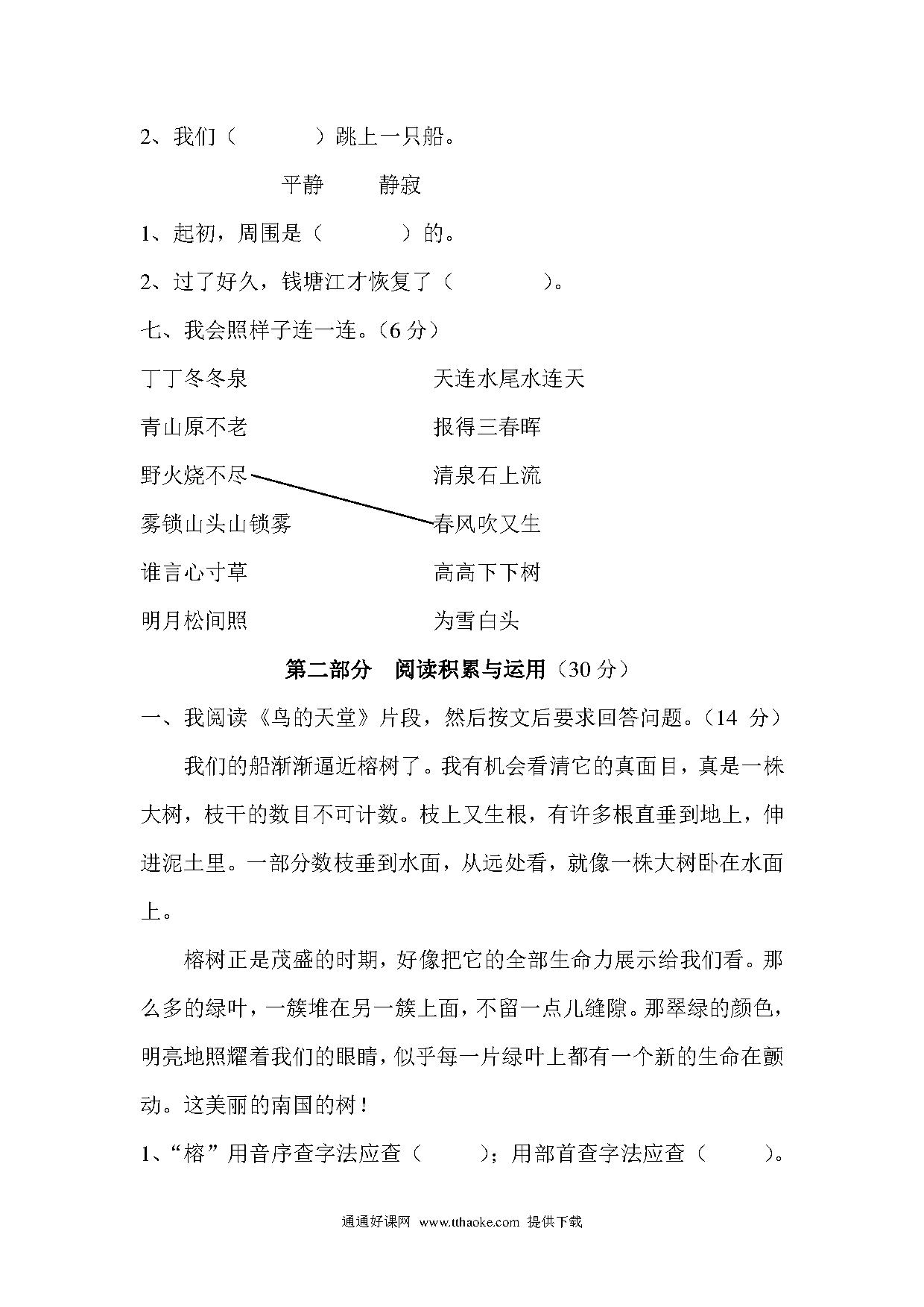 2、我们（　　　）跳上一只船。

平静　　静寂

1、起初，周围是（　　　）的。

2、过了好久，钱塘江才恢复了（　　　）。

七、我会照样子连一连。（6 分）

丁丁冬冬泉

青山原不老

野火烧不尽

雾锁山头山锁雾

谁言心寸草

明月松间照

天连水尾水连天

报得三春晖

清泉石上流

春风吹又生

高高下下树

为雪白头

第二部分　阅读积累与运用（30 分）

一、我阅读《鸟的天堂》片段，然后按文后要求回答问题。（14 分）

我们的船渐渐逼近榕树了。我有机会看清它的真面目，真是一株大树，枝干的数目不可计数。枝上又生根，有许多根直垂到地上，伸进泥土里。一部分数枝垂到水面，从远处看，就像一株大树卧在水面上。

榕树正是茂盛的时期，好像把它的全部生命力展示给我们看。那么多的绿叶，一簇堆在另一簇上面，不留一点儿缝隙。那翠绿的颜色，明亮地照耀着我们的眼睛，似乎每一片绿叶上都有一个新的生命在颤动。这美丽的南国的树！

1、“榕”用音序查字法应查（　　）；用部首查字法应查（　　）。

通通好课网 www.tthaoke.com 提供下载